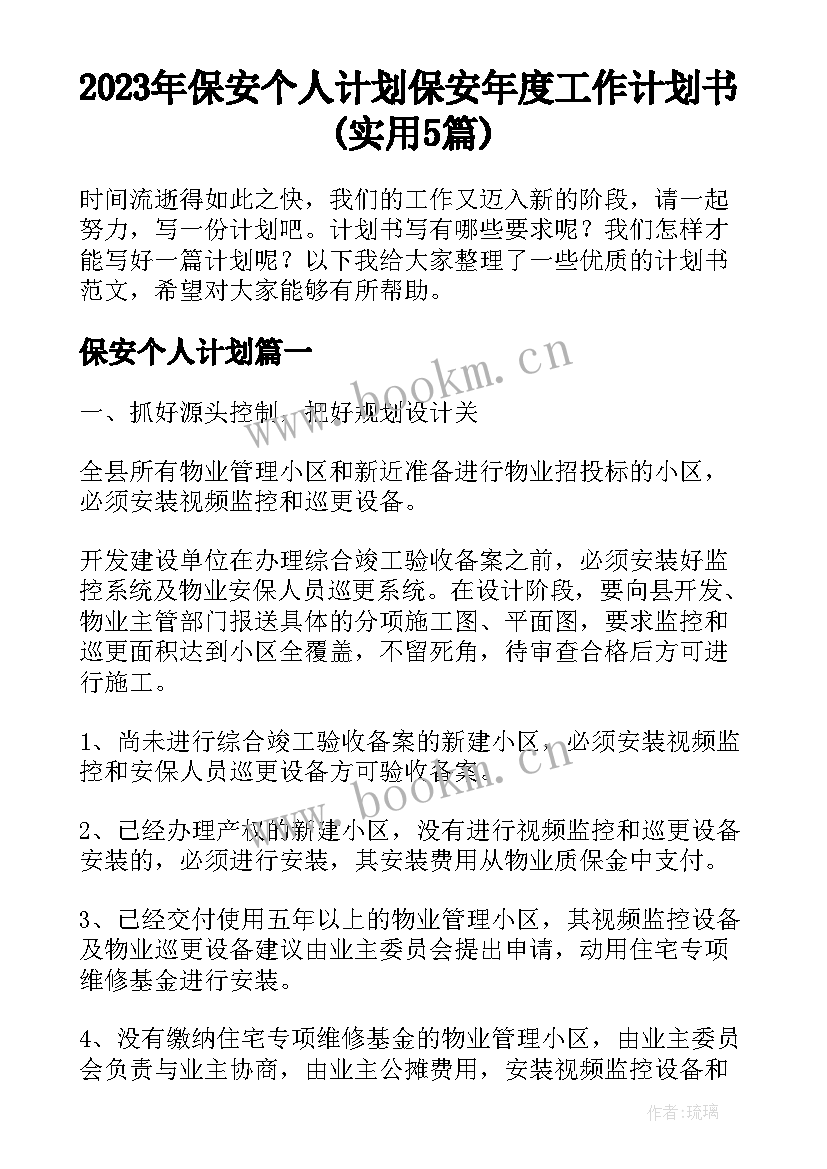 2023年保安个人计划保安年度工作计划书(实用5篇)

时间流逝得如此之快，我们的工作又迈入新的阶段，请一起努力，写一份计划吧。计划书写有哪些要求呢？我们怎样才能写好一篇计划呢？以下我给大家整理了一些优质的计划书范文，希望对大家能够有所帮助。

保安个人计划篇一

www.bookm.cn

一、抓好源头控制，把好规划设计关

全县所有物业管理小区和新近准备进行物业招投标的小区，必须安装视频监控和巡更设备。

开发建设单位在办理综合竣工验收备案之前，必须安装好监控系统及物业安保人员巡更系统。在设计阶段，要向县开发、物业主管部门报送具体的分项施工图、平面图，要求监控和巡更面积达到小区全覆盖，不留死角，待审查合格后方可进行施工。

1、尚未进行综合竣工验收备案的新建小区，必须安装视频监控和安保人员巡更设备方可验收备案。

www.bookm.cn

2、已经办理产权的新建小区，没有进行视频监控和巡更设备安装的，必须进行安装，其安装费用从物业质保金中支付。

3、已经交付使用五年以上的物业管理小区，其视频监控设备及物业巡更设备建议由业主委员会提出申请，动用住宅专项维修基金进行安装。

4、没有缴纳住宅专项维修基金的物业管理小区，由业主委员会负责与业主协商，由业主公摊费用，安装视频监控设备和

作者：琉璃